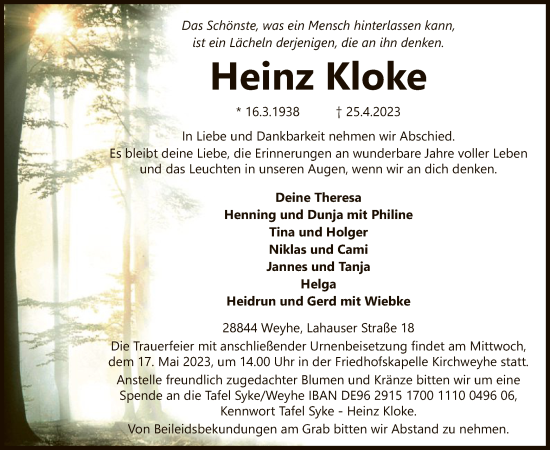 Das Schönste, was ein Mensch hinterlassen kann,
ist ein Lächeln derjenigen, die an ihn denken.

Heinz Kloke

* 16.3.1938 † 25.4.2023

In Liebe und Dankbarkeit nehmen wir Abschied.
Es bleibt deine Liebe, die Erinnerungen an wunderbare Jahre voller Leben und das Leuchten in unseren Augen, wenn wir an dich denken.

Deine Theresa
Henning und Dunja mit Philine
Tina und Holger
Niklas und Cami
Jannes und Tanja
Helga
Heidrun und Gerd mit Wiebke

28844 Weyhe, Lahauser Straße 18
Die Trauerfeier mit anschließender Urnenbeisetzung findet am Mittwoch, dem 17. Mai 2023, um 14.00 Uhr in der Friedhofskapelle Kirchweyhe statt.
Anstelle freundlich zugedachter Blumen und Kränze bitten wir um eine Spende an die Tafel Syke/Weyhe IBAN DE96 2915 1700 1110 0496 06, Kennwort Tafel Syke - Heinz Kloke.
Von Beileidsbekundungen am Grab bitten wir Abstand zu nehmen.